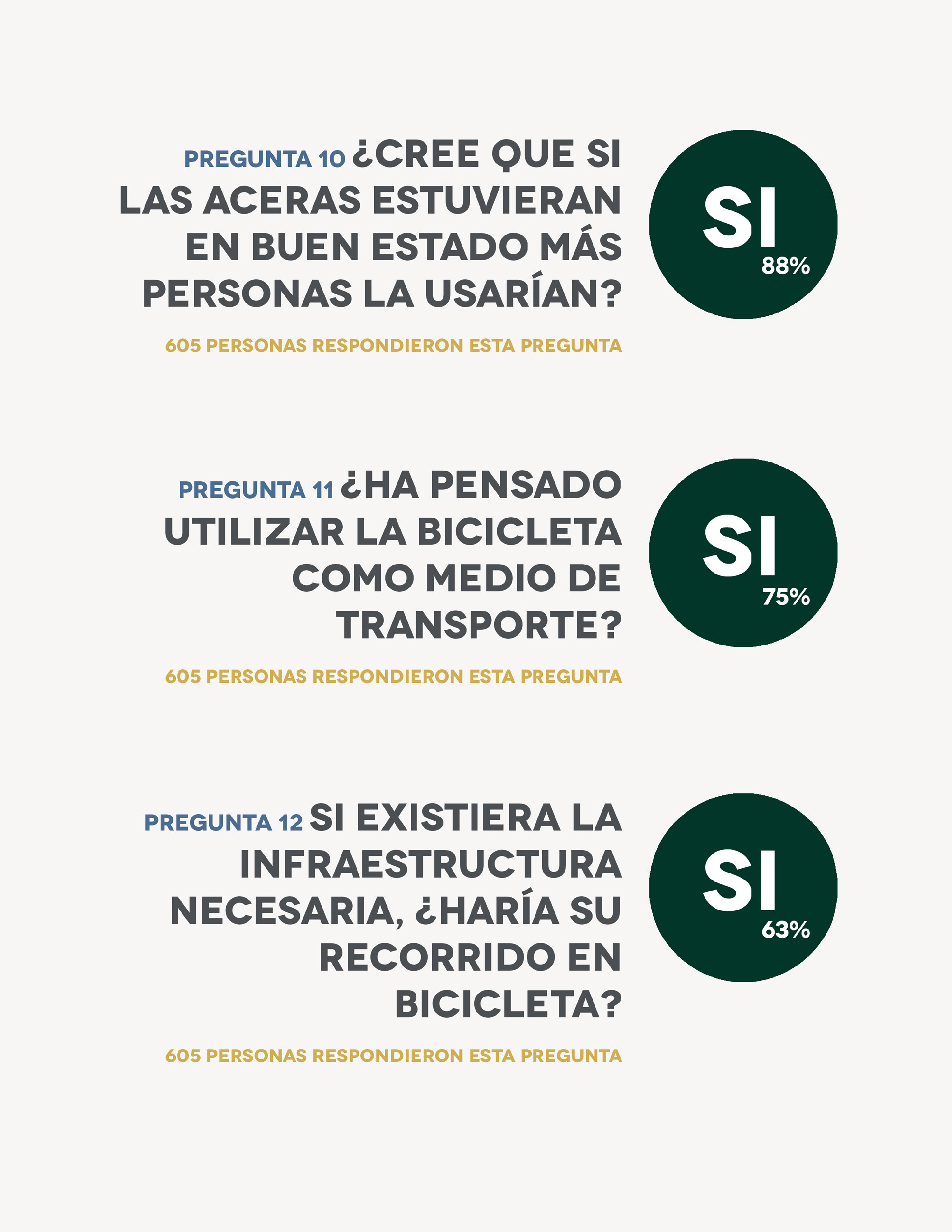 PREGUNTA 10 ¿CREE QUE SI LAS ACERAS ESTUVIERAN EN BUEN ESTADO MÁS PERSONAS LA USARÍAN?

605 PERSONAS RESPONDIERON ESTA PREGUNTA

SI
88%

PREGUNTA 11 ¿HA PENSADO UTILIZAR LA BICICLETA COMO MEDIO DE TRANSPORTE?

605 PERSONAS RESPONDIERON ESTA PREGUNTA

SI
75%

PREGUNTA 12 SI EXISTIERA LA INFRAESTRUCTURA NECESARIA, ¿HARÍA SU RECORRIDO EN BICICLETA?

605 PERSONAS RESPONDIERON ESTA PREGUNTA

SI
63%